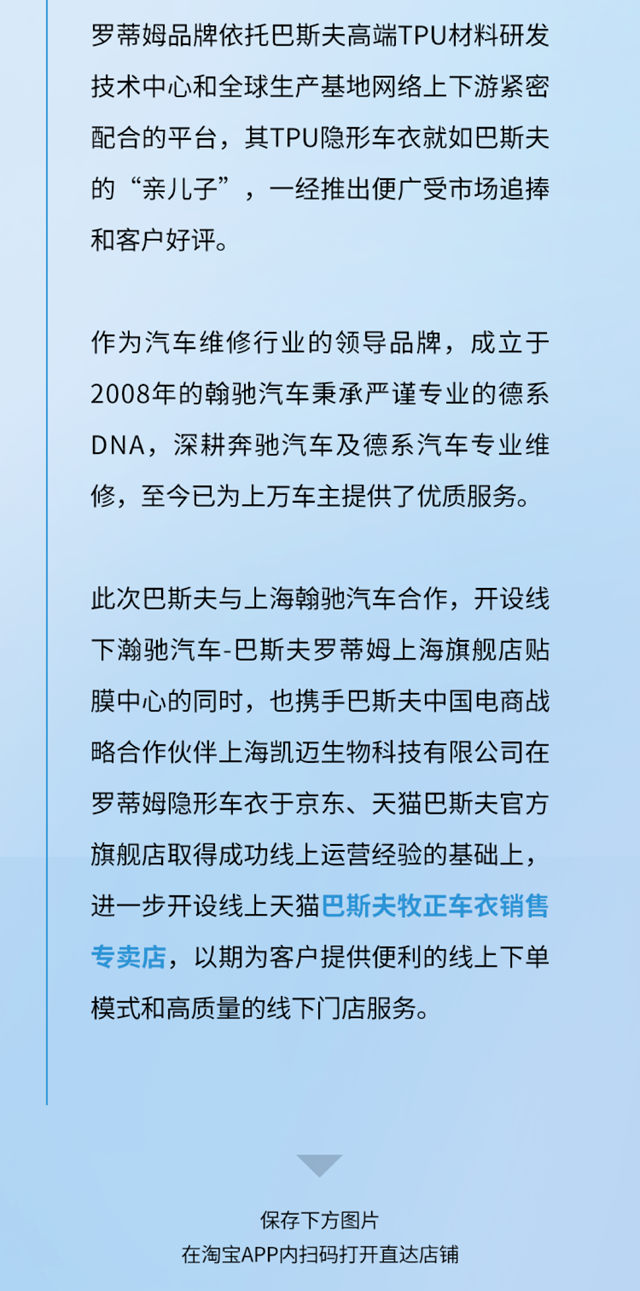 罗蒂姆品牌依托巴斯夫高端TPU材料研发技术中心和全球生产基地网络上下游紧密配合的平台，其TPU隐形车衣就如巴斯夫的“亲儿子”，一经推出便广受市场追捧和客户好评。

作为汽车维修行业的领导品牌，成立于2008年的翰驰汽车秉承严谨专业的德系DNA，深耕奔驰汽车及德系汽车专业维修，至今已为上万车主提供了优质服务。

此次巴斯夫与上海翰驰汽车合作，开设线下瀚驰汽车-巴斯夫罗蒂姆上海旗舰店贴膜中心的同时，也携手巴斯夫中国电商战略合作伙伴上海凯迈生物科技有限公司在罗蒂姆隐形车衣于京东、天猫巴斯夫官方旗舰店取得成功线上运营经验的基础上，进一步开设线上天猫巴斯夫牧正车衣销售专卖店，以期为客户提供便利的线上下单模式和高质量的线下门店服务。

保存下方图片
在淘宝APP内扫码打开直达店铺